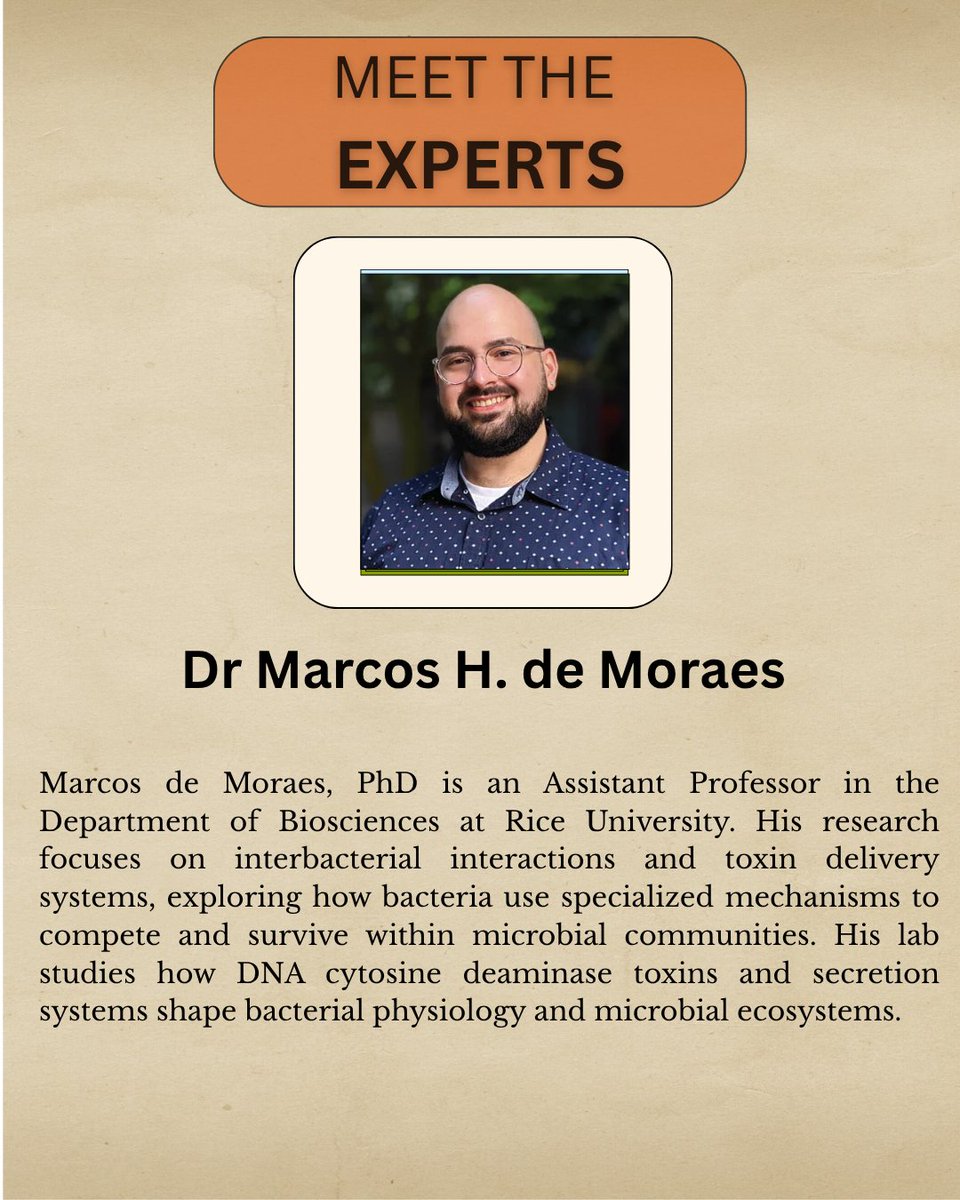 MEET THE
EXPERTS

Dr Marcos H. de Moraes

Marcos de Moraes, PhD is an Assistant Professor in the Department of Biosciences at Rice University. His research focuses on interbacterial interactions and toxin delivery systems, exploring how bacteria use specialized mechanisms to compete and survive within microbial communities. His lab studies how DNA cytosine deaminase toxins and secretion systems shape bacterial physiology and microbial ecosystems.